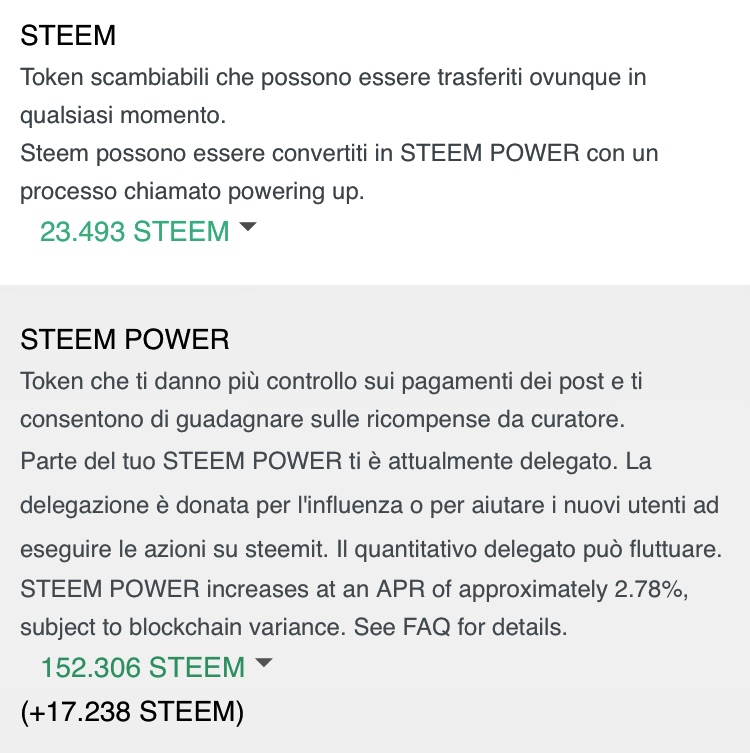 STEEM

Token scambiabili che possono essere trasferiti ovunque in qualsiasi momento.
Steem possono essere convertiti in STEEM POWER con un processo chiamato powering up.

23.493 STEEM

STEEM POWER

Token che ti danno più controllo sui pagamenti dei post e ti consentono di guadagnare sulle ricompense da curatore.
Parte del tuo STEEM POWER ti è attualmente delegato. La delegazione è donata per l'influenza o per aiutare i nuovi utenti ad eseguire le azioni su steemit. Il quantitativo delegato può fluttuare.
STEEM POWER increases at an APR of approximately 2.78%, subject to blockchain variance. See FAQ for details.

152.306 STEEM

(+17.238 STEEM)